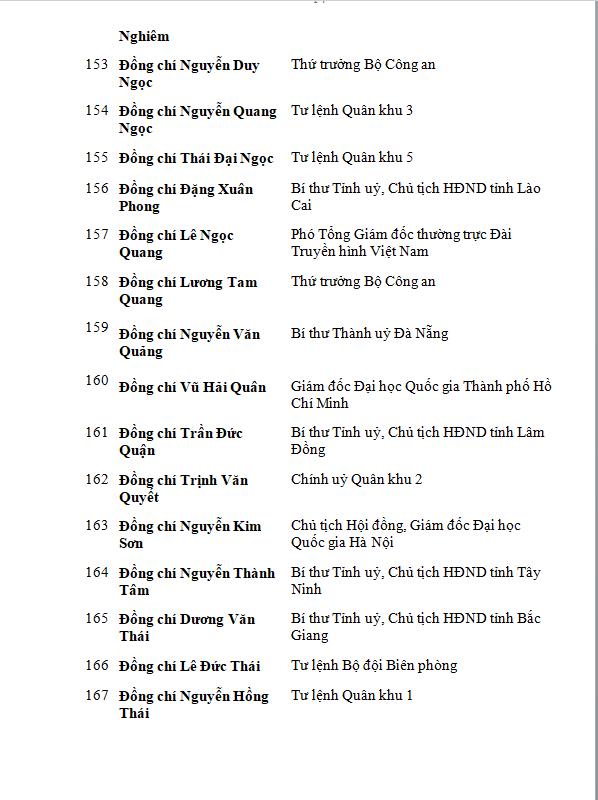 | | Nghiêm | |
|---|---|---|
| 153 | Đồng chí Nguyễn Duy Ngọc | Thứ trưởng Bộ Công an |
| 154 | Đồng chí Nguyễn Quang Ngọc | Tư lệnh Quân khu 3 |
| 155 | Đồng chí Thái Đại Ngọc | Tư lệnh Quân khu 5 |
| 156 | Đồng chí Đặng Xuân Phong | Bí thư Tỉnh uỷ, Chủ tịch HĐND tỉnh Lào Cai |
| 157 | Đồng chí Lê Ngọc Quang | Phó Tổng Giám đốc thường trực Đài Truyền hình Việt Nam |
| 158 | Đồng chí Lương Tam Quang | Thứ trưởng Bộ Công an |
| 159 | Đồng chí Nguyễn Văn Quảng | Bí thư Thành uỷ Đà Nẵng |
| 160 | Đồng chí Vũ Hải Quân | Giám đốc Đại học Quốc gia Thành phố Hồ Chí Minh |
| 161 | Đồng chí Trần Đức Quận | Bí thư Tỉnh uỷ, Chủ tịch HĐND tỉnh Lâm Đồng |
| 162 | Đồng chí Trịnh Văn Quyết | Chính uỷ Quân khu 2 |
| 163 | Đồng chí Nguyễn Kim Sơn | Chủ tịch Hội đồng, Giám đốc Đại học Quốc gia Hà Nội |
| 164 | Đồng chí Nguyễn Thành Tâm | Bí thư Tỉnh uỷ, Chủ tịch HĐND tỉnh Tây Ninh |
| 165 | Đồng chí Dương Văn Thái | Bí thư Tỉnh uỷ, Chủ tịch HĐND tỉnh Bắc Giang |
| 166 | Đồng chí Lê Đức Thái | Tư lệnh Bộ đội Biên phòng |
| 167 | Đồng chí Nguyễn Hồng Thái | Tư lệnh Quân khu 1 |